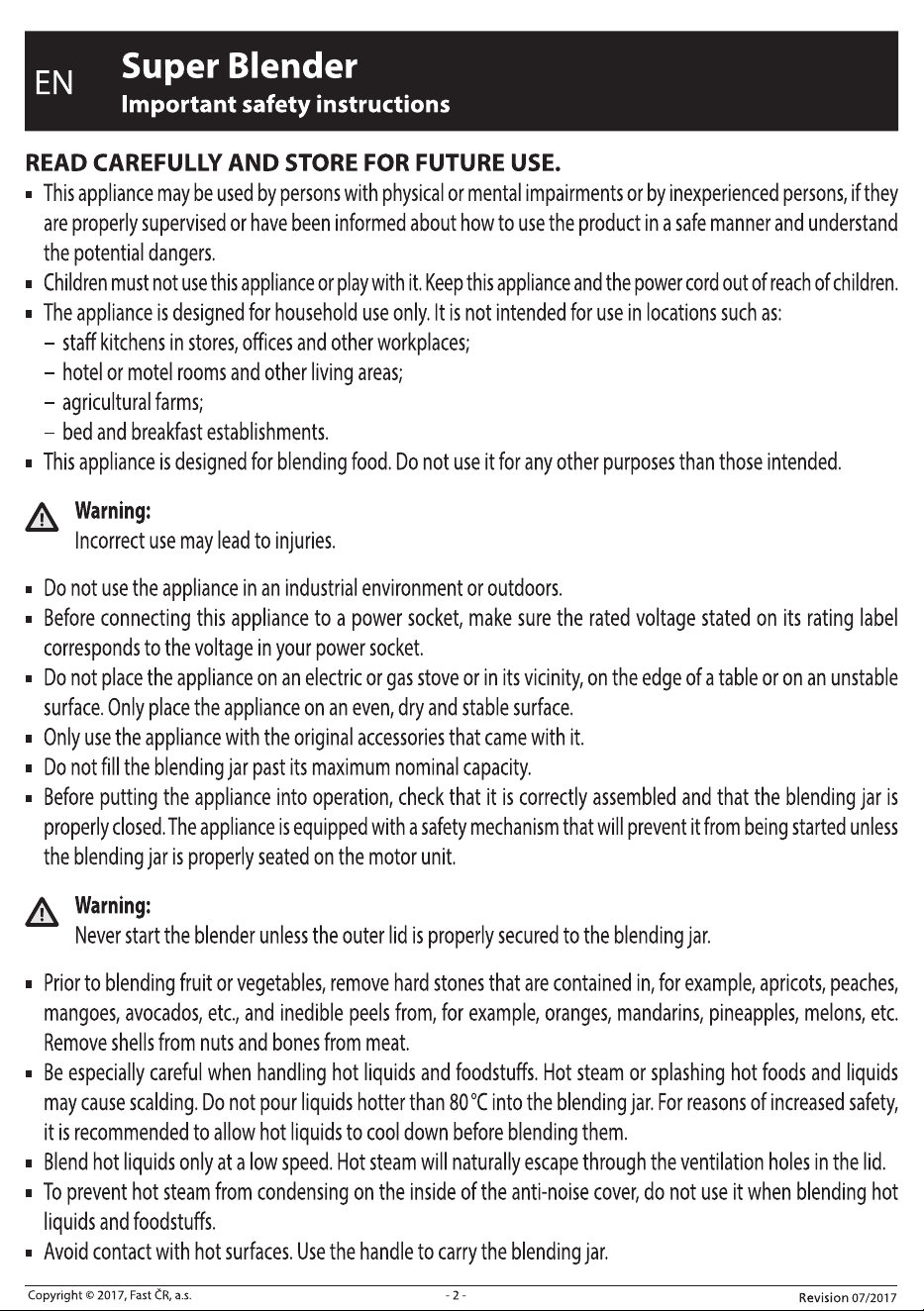 EN

Super Blender
Important safety instructions

READ CAREFULLY AND STORE FOR FUTURE USE.

• This appliance may be used by persons with physical or mental impairments or by inexperienced persons, if they are properly supervised or have been informed about how to use the product in a safe manner and understand the potential dangers.
• Children must not use this appliance or play with it. Keep this appliance and the power cord out of reach of children.
• The appliance is designed for household use only. It is not intended for use in locations such as:
- staff kitchens in stores, offices and other workplaces;
- hotel or motel rooms and other living areas;
- agricultural farms;
- bed and breakfast establishments.
• This appliance is designed for blending food. Do not use it for any other purposes than those intended.

Warning:
Incorrect use may lead to injuries.

• Do not use the appliance in an industrial environment or outdoors.
• Before connecting this appliance to a power socket, make sure the rated voltage stated on its rating label corresponds to the voltage in your power socket.
• Do not place the appliance on an electric or gas stove or in its vicinity, on the edge of a table or on an unstable surface. Only place the appliance on an even, dry and stable surface.
• Only use the appliance with the original accessories that came with it.
• Do not fill the blending jar past its maximum nominal capacity.
• Before putting the appliance into operation, check that it is correctly assembled and that the blending jar is properly closed. The appliance is equipped with a safety mechanism that will prevent it from being started unless the blending jar is properly seated on the motor unit.

Warning:
Never start the blender unless the outer lid is properly secured to the blending jar.

• Prior to blending fruit or vegetables, remove hard stones that are contained in, for example, apricots, peaches, mangoes, avocados, etc., and inedible peels from, for example, oranges, mandarins, pineapples, melons, etc. Remove shells from nuts and bones from meat.
• Be especially careful when handling hot liquids and foodstuffs. Hot steam or splashing hot foods and liquids may cause scalding. Do not pour liquids hotter than 80 °C into the blending jar. For reasons of increased safety, it is recommended to allow hot liquids to cool down before blending them.
• Blend hot liquids only at a low speed. Hot steam will naturally escape through the ventilation holes in the lid.
• To prevent hot steam from condensing on the inside of the anti-noise cover, do not use it when blending hot liquids and foodstuffs.
• Avoid contact with hot surfaces. Use the handle to carry the blending jar.

Copyright © 2017, Fast ČR, a.s.
- 2 -
Revision 07/2017